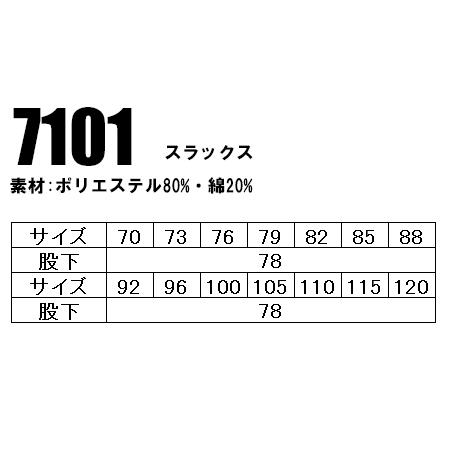 7101 スラックス

素材:ポリエステル80%・綿20%

| サイズ | 70 | 73 | 76 | 79 | 82 | 85 | 88 |
|---|---|---|---|---|---|---|---|
| 股下 | 78 | | | | | | |
| サイズ | 92 | 96 | 100 | 105 | 110 | 115 | 120 |
| 股下 | 78 | | | | | | |